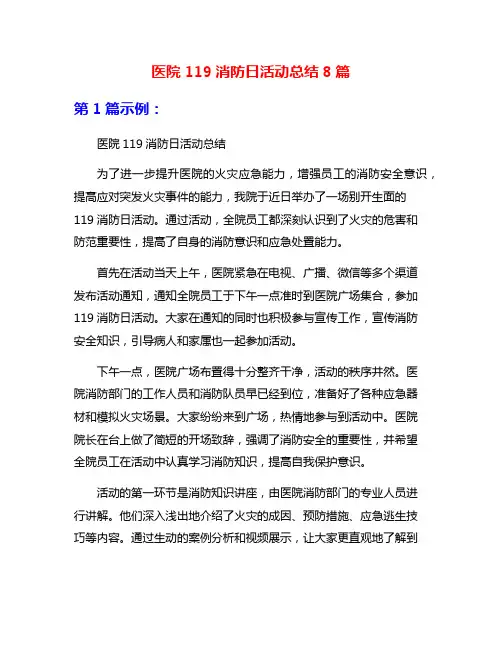 医院 119 消防日活动总结 8 篇

第 1 篇示例：

医院 119 消防日活动总结

为了进一步提升医院的火灾应急能力，增强员工的消防安全意识，提高应对突发火灾事件的能力，我院于近日举办了一场别开生面的 119 消防日活动。通过活动，全院员工都深刻认识到了火灾的危害和防范重要性，提高了自身的消防意识和应急处置能力。

首先在活动当天上午，医院紧急在电视、广播、微信等多个渠道发布活动通知，通知全院员工于下午一点准时到医院广场集合，参加 119 消防日活动。大家在通知的同时也积极参与宣传工作，宣传消防安全知识，引导病人和家属也一起参加活动。

下午一点，医院广场布置得十分整齐干净，活动的秩序井然。医院消防部门的工作人员和消防队员早已经到位，准备好了各种应急器材和模拟火灾场景。大家纷纷来到广场，热情地参与到活动中。医院院长在台上做了简短的开场致辞，强调了消防安全的重要性，并希望全院员工在活动中认真学习消防知识，提高自我保护意识。

活动的第一环节是消防知识讲座，由医院消防部门的专业人员进行讲解。他们深入浅出地介绍了火灾的成因、预防措施、应急逃生技巧等内容。通过生动的案例分析和视频展示，让大家更直观地了解到